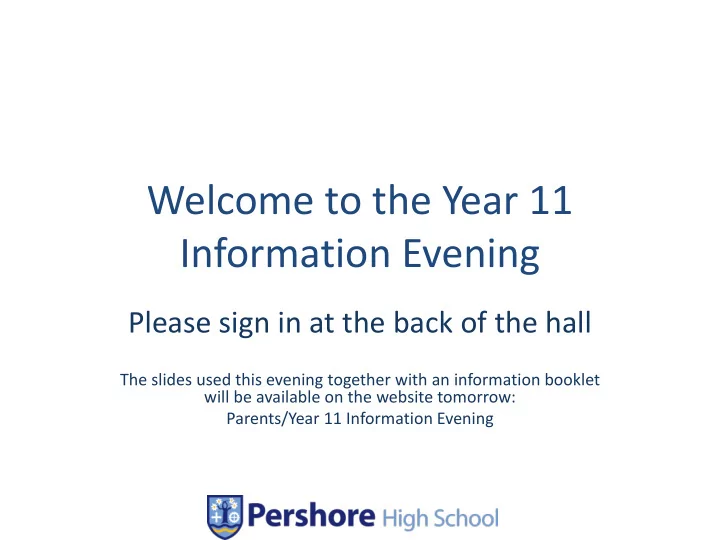 Welcome to the Year 11 Information Evening

Please sign in at the back of the hall

The slides used this evening together with an information booklet will be available on the website tomorrow:
Parents/Year 11 Information Evening

Pershore High School